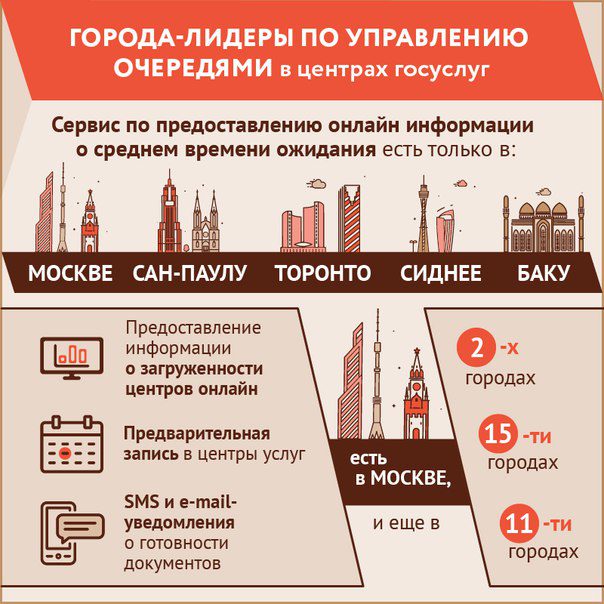 ГОРОДА-ЛИДЕРЫ ПО УПРАВЛЕНИЮ ОЧЕРЕДЯМИ в центрах госуслуг

Сервис по предоставлению онлайн информации о среднем времени ожидания есть только в:

МОСКВЕ САН-ПАУЛУ ТОРОНТО СИДНЕЕ БАКУ

Предоставление информации о загруженности центров онлайн

Предварительная запись в центры услуг

SMS и e-mail-уведомления о готовности документов

есть в МОСКВЕ,

и еще в

2 -х городах

15 -ти городах

11 -ти городах